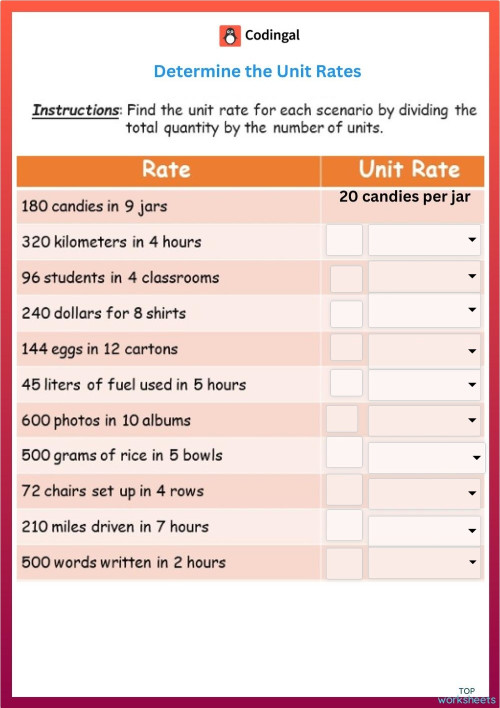 Codingal

Determine the Unit Rates

Instructions: Find the unit rate for each scenario by dividing the total quantity by the number of units.

| Rate | Unit Rate |
|---|---|
| 180 candies in 9 jars | 20 candies per jar |
| 320 kilometers in 4 hours | |
| 96 students in 4 classrooms | |
| 240 dollars for 8 shirts | |
| 144 eggs in 12 cartons | |
| 45 liters of fuel used in 5 hours | |
| 600 photos in 10 albums | |
| 500 grams of rice in 5 bowls | |
| 72 chairs set up in 4 rows | |
| 210 miles driven in 7 hours | |
| 500 words written in 2 hours | |

TOP worksheets